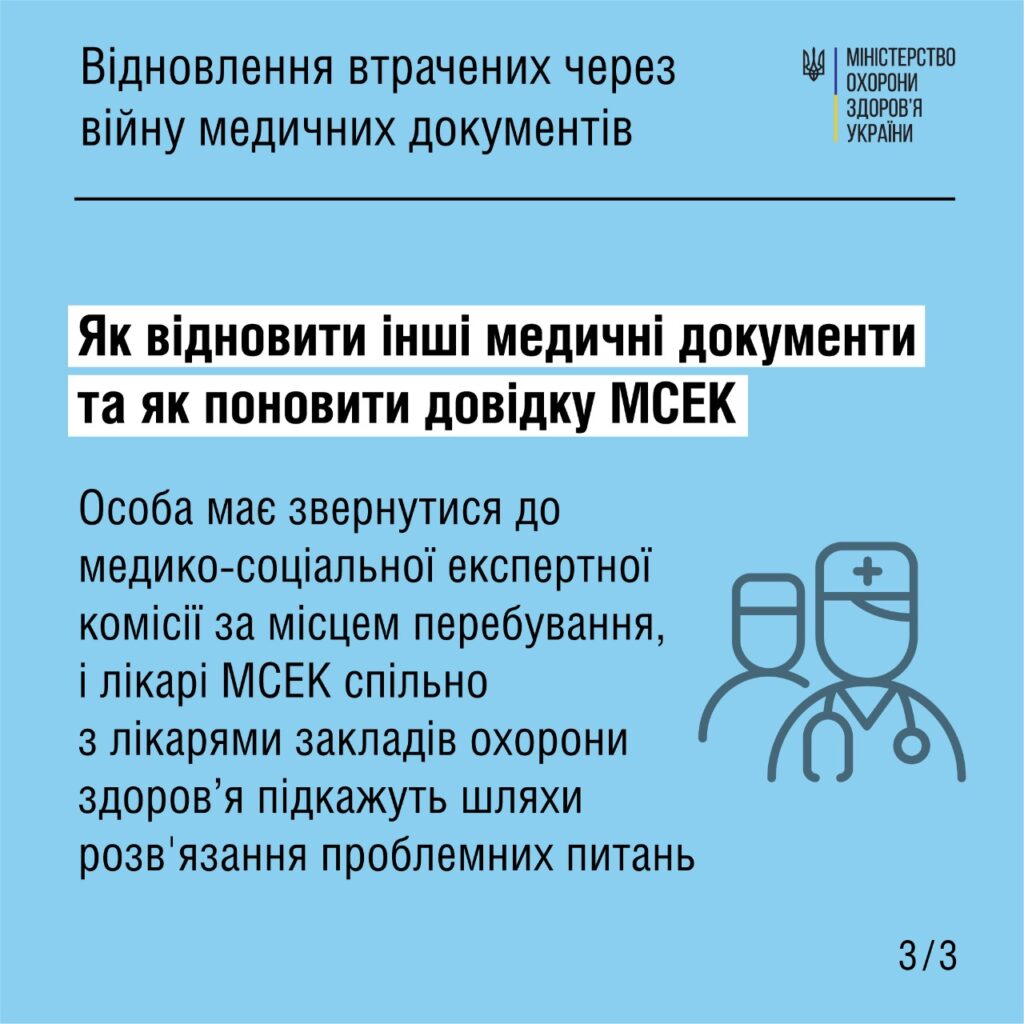 Відновлення втрачених через війну медичних документів

МІНІСТЕРСТВО
ОХОРОНИ
ЗДОРОВ'Я
УКРАЇНИ

Як відновити інші медичні документи та як поновити довідку МСЕК

Особа має звернутися до медико-соціальної експертної комісії за місцем перебування, і лікарі МСЕК спільно з лікарями закладів охорони здоров'я підкажуть шляхи розв'язання проблемних питань

3/3